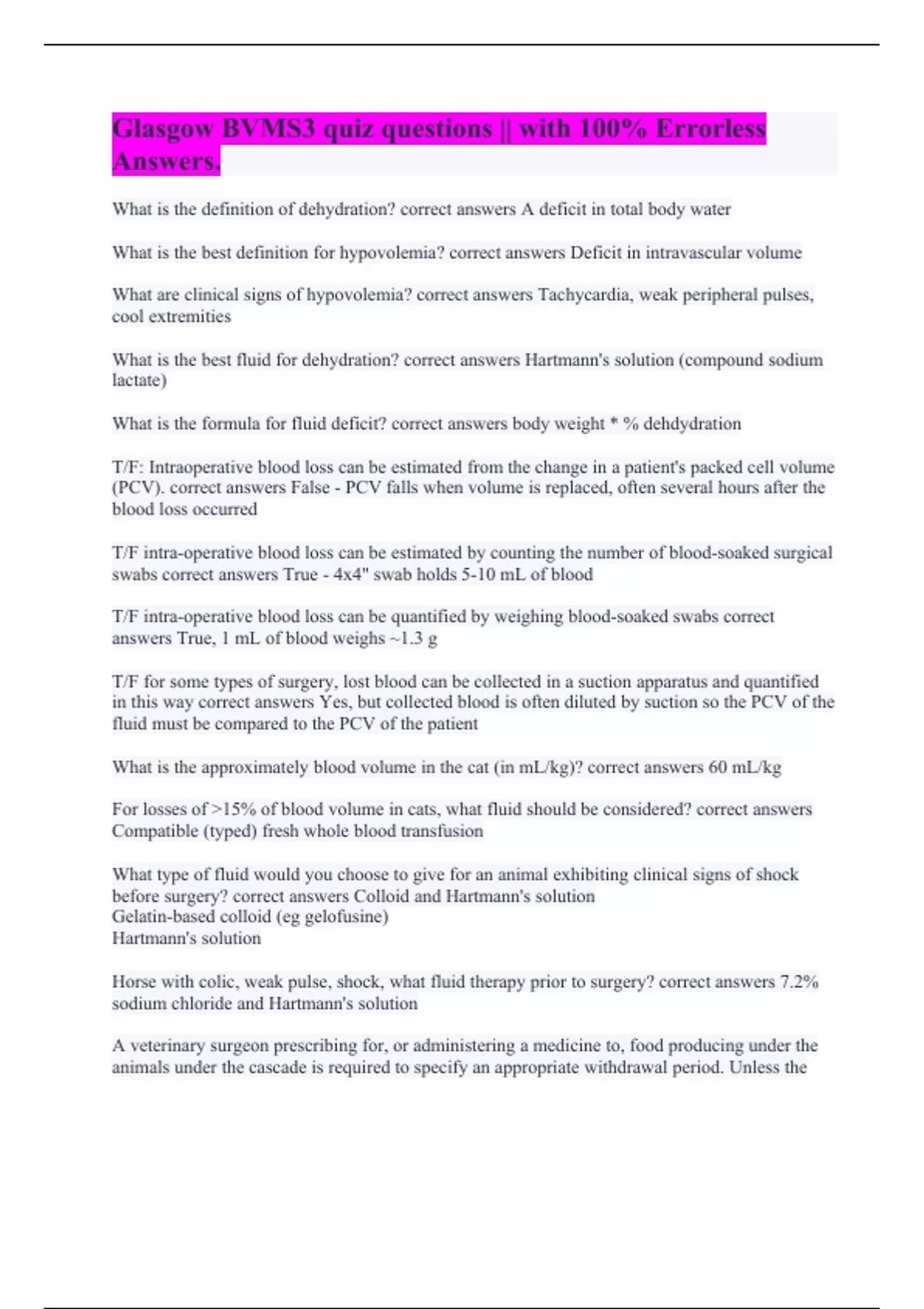 Glasgow BVMS3 quiz questions || with 100% Errorless Answers.

What is the definition of dehydration? correct answers A deficit in total body water

What is the best definition for hypovolemia? correct answers Deficit in intravascular volume

What are clinical signs of hypovolemia? correct answers Tachycardia, weak peripheral pulses, cool extremities

What is the best fluid for dehydration? correct answers Hartmann's solution (compound sodium lactate)

What is the formula for fluid deficit? correct answers body weight * % dehdydration

T/F: Intraoperative blood loss can be estimated from the change in a patient's packed cell volume (PCV). correct answers False - PCV falls when volume is replaced, often several hours after the blood loss occurred

T/F intra-operative blood loss can be estimated by counting the number of blood-soaked surgical swabs correct answers True - 4x4" swab holds 5-10 mL of blood

T/F intra-operative blood loss can be quantified by weighing blood-soaked swabs correct answers True, 1 mL of blood weighs ~1.3 g

T/F for some types of surgery, lost blood can be collected in a suction apparatus and quantified in this way correct answers Yes, but collected blood is often diluted by suction so the PCV of the fluid must be compared to the PCV of the patient

What is the approximately blood volume in the cat (in mL/kg)? correct answers 60 mL/kg

For losses of >15% of blood volume in cats, what fluid should be considered? correct answers Compatible (typed) fresh whole blood transfusion

What type of fluid would you choose to give for an animal exhibiting clinical signs of shock before surgery? correct answers Colloid and Hartmann's solution
Gelatin-based colloid (eg gelofusine)
Hartmann's solution

Horse with colic, weak pulse, shock, what fluid therapy prior to surgery? correct answers 7.2% sodium chloride and Hartmann's solution

A veterinary surgeon prescribing for, or administering a medicine to, food producing under the animals under the cascade is required to specify an appropriate withdrawal period. Unless the